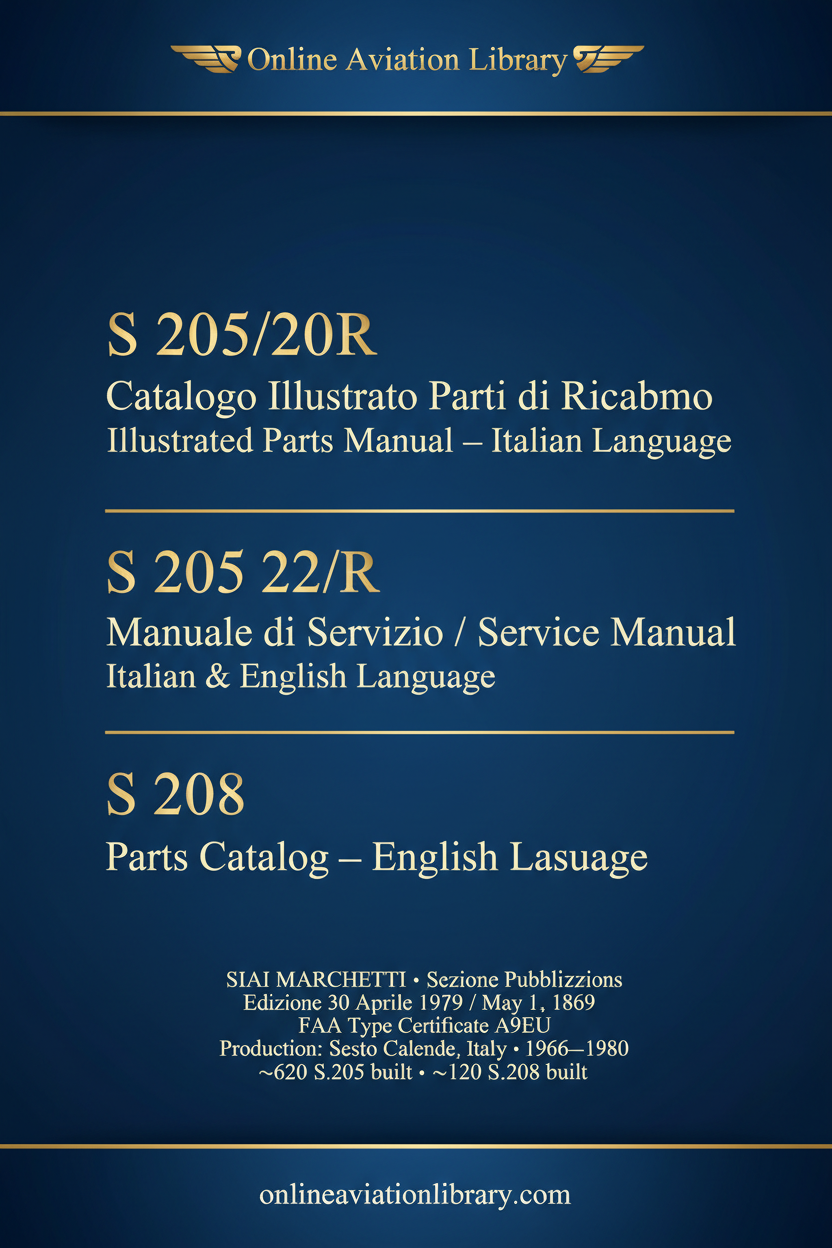 Online Aviation Library

S 205/20R
Catalogo Illustrato Parti di Ricabmo
Illustrated Parts Manual – Italian Language

S 205 22/R
Manuale di Servizio / Service Manual
Italian & English Language

S 208
Parts Catalog – English Lasuage

SIAI MARCHETTI • Sezione Pubblizzions
Edizione 30 Aprile 1979 / May 1, 1869
FAA Type Certificate A9EU
Production: Sesto Calende, Italy • 1966–1980
~620 S.205 built • ~120 S.208 built

onlineaviationlibrary.com